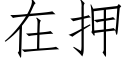 在押